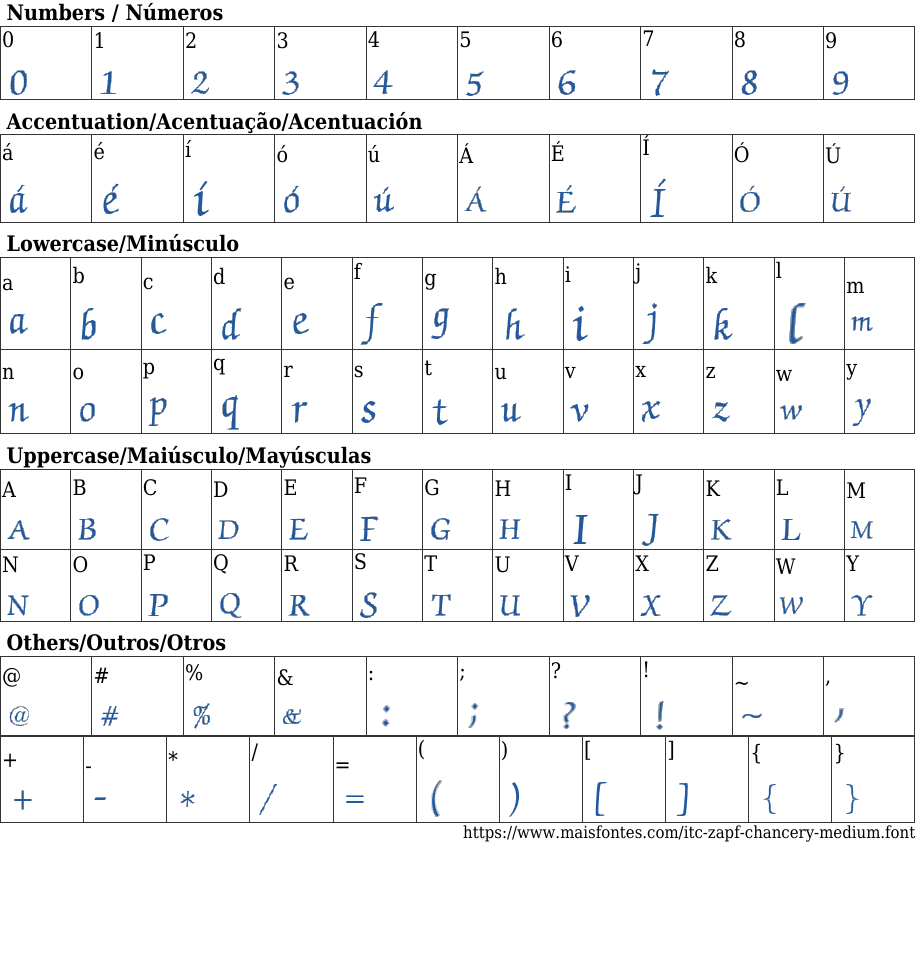 Numbers / Números

| 0 | 1 | 2 | 3 | 4 | 5 | 6 | 7 | 8 | 9 |
|---|---|---|---|---|---|---|---|---|---|
| 0 | 1 | 2 | 3 | 4 | 5 | 6 | 7 | 8 | 9 |

Accentuation/Acentuação/Acentuación

| á | é | í | ó | ú | Á | É | Í | Ó | Ú |
|---|---|---|---|---|---|---|---|---|---|
| á | é | í | ó | ú | Á | É | Í | Ó | Ú |

Lowercase/Minúsculo

| a | b | c | d | e | f | g | h | i | j | k | l | m |
|---|---|---|---|---|---|---|---|---|---|---|---|---|
| a | b | c | d | e | f | g | h | i | j | k | l | m |
| n | o | p | q | r | s | t | u | v | x | z | w | y |
| n | o | p | q | r | s | t | u | v | x | z | w | y |

Uppercase/Maiúsculo/Mayúsculas

| A | B | C | D | E | F | G | H | I | J | K | L | M |
|---|---|---|---|---|---|---|---|---|---|---|---|---|
| A | B | C | D | E | F | G | H | I | J | K | L | M |
| N | O | P | Q | R | S | T | U | V | X | Z | W | Y |
| N | O | P | Q | R | S | T | U | V | X | Z | W | Y |

Others/Outros/Otros

| @ | # | % | & | : | ; | ? | ! | ~ | , |
|---|---|---|---|---|---|---|---|---|---|
| @ | # | % | & | : | ; | ? | ! | ~ | , |

| + | - | * | / | = | ( | ) | [ | ] | { | } |
|---|---|---|---|---|---|---|---|---|---|---|
| + | - | * | / | = | ( | ) | [ | ] | { | } |

https://www.maisfontes.com/itc-zapf-chancery-medium.font